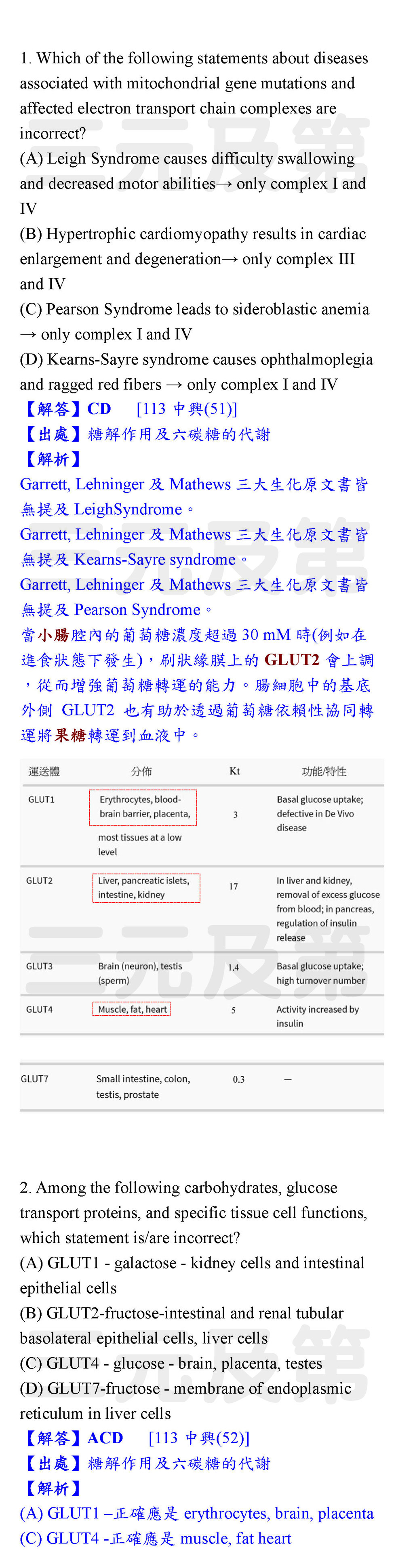 1. Which of the following statements about diseases associated with mitochondrial gene mutations and affected electron transport chain complexes are incorrect?
(A) Leigh Syndrome causes difficulty swallowing and decreased motor abilities→ only complex I and IV
(B) Hypertrophic cardiomyopathy results in cardiac enlargement and degeneration→ only complex III and IV
(C) Pearson Syndrome leads to sideroblastic anemia → only complex I and IV
(D) Kearns-Sayre syndrome causes ophthalmoplegia and ragged red fibers → only complex I and IV
【解答】CD [113 中興(51)]
【出處】糖解作用及六碳糖的代謝
【解析】
Garrett, Lehninger 及 Mathews 三大生化原文書皆無提及 LeighSyndrome。
Garrett, Lehninger 及 Mathews 三大生化原文書皆無提及 Kearns-Sayre syndrome。
Garrett, Lehninger 及 Mathews 三大生化原文書皆無提及 Pearson Syndrome。
當小腸腔內的葡萄糖濃度超過 30 mM 時(例如在進食狀態下發生)，刷狀緣膜上的 GLUT2 會上調，從而增強葡萄糖轉運的能力。腸細胞中的基底外側 GLUT2 也有助於透過葡萄糖依賴性協同轉運將果糖轉運到血液中。

| 運送體 | 分佈 | Kt | 功能/特性 |
|---|---|---|---|
| GLUT1 | Erythrocytes, blood-brain barrier, placenta, most tissues at a low level | 3 | Basal glucose uptake; defective in De Vivo disease |
| GLUT2 | Liver, pancreatic islets, intestine, kidney | 17 | In liver and kidney, removal of excess glucose from blood; in pancreas, regulation of insulin release |
| GLUT3 | Brain (neuron), testis (sperm) | 1.4 | Basal glucose uptake; high turnover number |
| GLUT4 | Muscle, fat, heart | 5 | Activity increased by insulin |
| GLUT7 | Small intestine, colon, testis, prostate | 0.3 | — |

2. Among the following carbohydrates, glucose transport proteins, and specific tissue cell functions, which statement is/are incorrect?
(A) GLUT1 - galactose - kidney cells and intestinal epithelial cells
(B) GLUT2-fructose-intestinal and renal tubular basolateral epithelial cells, liver cells
(C) GLUT4 - glucose - brain, placenta, testes
(D) GLUT7-fructose - membrane of endoplasmic reticulum in liver cells
【解答】ACD [113 中興(52)]
【出處】糖解作用及六碳糖的代謝
【解析】
(A) GLUT1 –正確應是 erythrocytes, brain, placenta
(C) GLUT4 -正確應是 muscle, fat heart